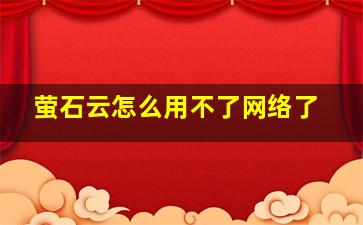 萤石云怎么用不了网络了